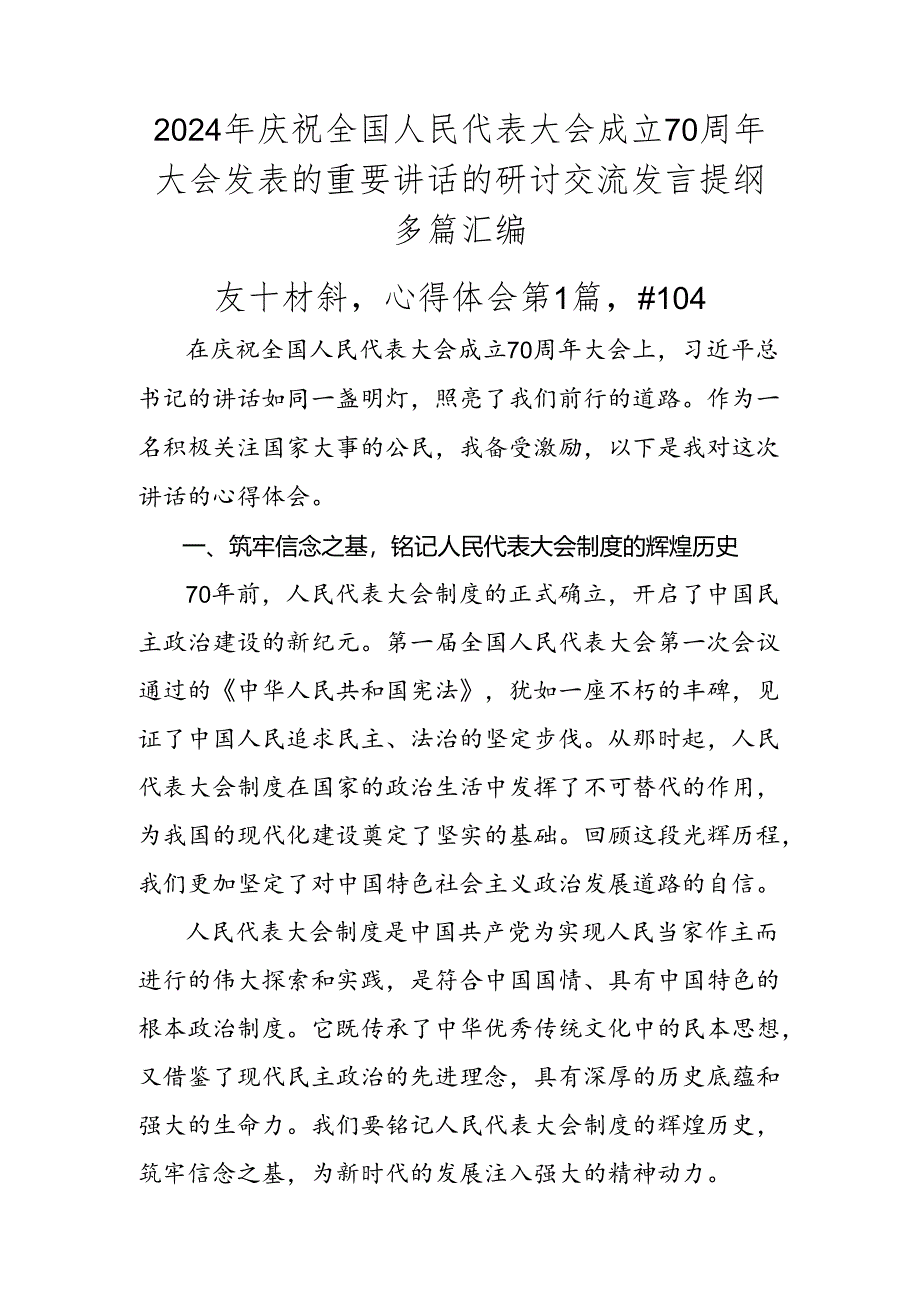 2024年庆祝全国人民代表大会成立70周年大会发表的重要讲话的研讨交流发言提纲多篇汇编

友十材斜，心得体会第1篇，#104

在庆祝全国人民代表大会成立70周年大会上，习近平总书记的讲话如同一盏明灯，照亮了我们前行的道路。作为一名积极关注国家大事的公民，我备受激励，以下是我对这次讲话的心得体会。

一、筑牢信念之基，铭记人民代表大会制度的辉煌历史

70年前，人民代表大会制度的正式确立，开启了中国民主政治建设的新纪元。第一届全国人民代表大会第一次会议通过的《中华人民共和国宪法》，犹如一座不朽的丰碑，见证了中国人民追求民主、法治的坚定步伐。从那时起，人民代表大会制度在国家的政治生活中发挥了不可替代的作用，为我国的现代化建设奠定了坚实的基础。回顾这段光辉历程，我们更加坚定了对中国特色社会主义政治发展道路的自信。

人民代表大会制度是中国共产党为实现人民当家作主而进行的伟大探索和实践，是符合中国国情、具有中国特色的根本政治制度。它既传承了中华优秀传统文化中的民本思想，又借鉴了现代民主政治的先进理念，具有深厚的历史底蕴和强大的生命力。我们要铭记人民代表大会制度的辉煌历史，筑牢信念之基，为新时代的发展注入强大的精神动力。